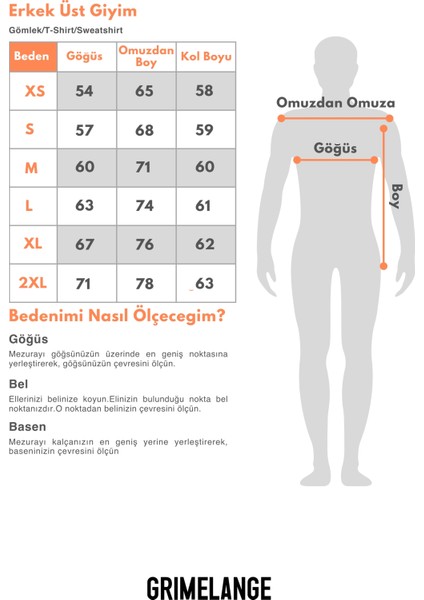 Erkek Üst Giyim

Gömlek/T-Shirt/Sweatshirt

| Beden | Göğüs | Omuzdan Boy | Kol Boyu |
|---|---|---|---|
| XS | 54 | 65 | 58 |
| S | 57 | 68 | 59 |
| M | 60 | 71 | 60 |
| L | 63 | 74 | 61 |
| XL | 67 | 76 | 62 |
| 2XL | 71 | 78 | 63 |

Omuzdan Omuza

Göğüs

Boy

Bedenimi Nasıl Ölçecegim?

Göğüs

Mezurayı göğsünüzün üzerinde en geniş noktasına yerleştirerek, göğsünüzün çevresini ölçün.

Bel

Ellerinizi belinize koyun.Elinizin bulunduğu nokta bel noktanızdır.O noktadan belinizin çevresini ölçün.

Basen

Mezurayı kalçanızın en geniş yerine yerleştirerek, baseninizin çevresini ölçün

GRIMELANGE